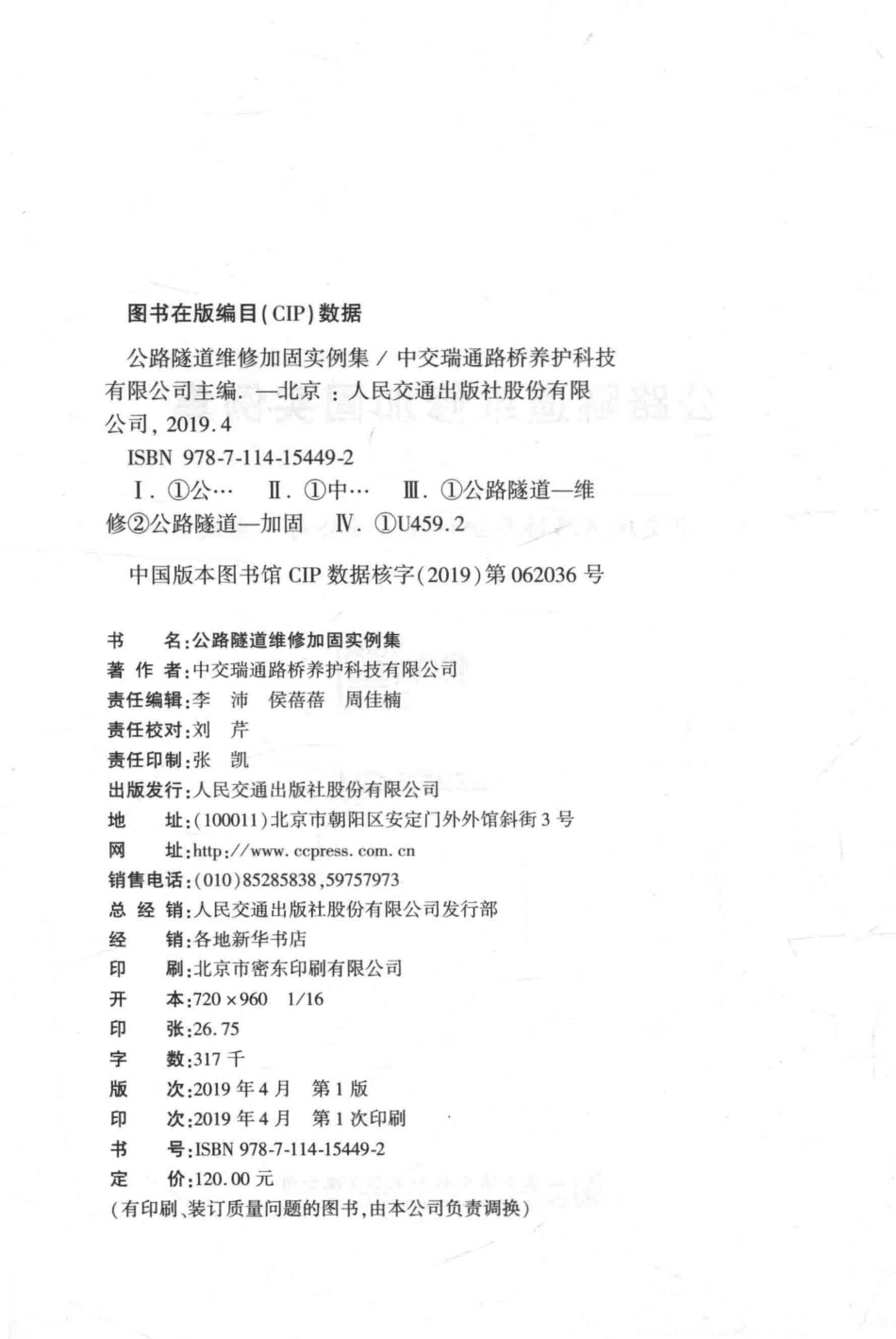 图书在版编目(CIP)数据

公路隧道维修加固实例集 / 中交瑞通路桥养护科技有限公司主编. —北京：人民交通出版社股份有限公司, 2019.4

ISBN 978-7-114-15449-2

Ⅰ. ①公… Ⅱ. ①中… Ⅲ. ①公路隧道—维修②公路隧道—加固 Ⅳ. ①U459.2

中国版本图书馆 CIP 数据核字(2019)第 062036 号

书　　名：公路隧道维修加固实例集
著 作 者：中交瑞通路桥养护科技有限公司
责任编辑：李　沛　侯蓓蓓　周佳楠
责任校对：刘　芹
责任印制：张　凯
出版发行：人民交通出版社股份有限公司
地　　址：(100011)北京市朝阳区安定门外外馆斜街 3 号
网　　址：http://www.ccpress.com.cn
销售电话：(010)85285838,59757973
总 经 销：人民交通出版社股份有限公司发行部
经　　销：各地新华书店
印　　刷：北京市密东印刷有限公司
开　　本：720×960　1/16
印　　张：26.75
字　　数：317 千
版　　次：2019 年 4 月　第 1 版
印　　次：2019 年 4 月　第 1 次印刷
书　　号：ISBN 978-7-114-15449-2
定　　价：120.00 元
(有印刷、装订质量问题的图书,由本公司负责调换)